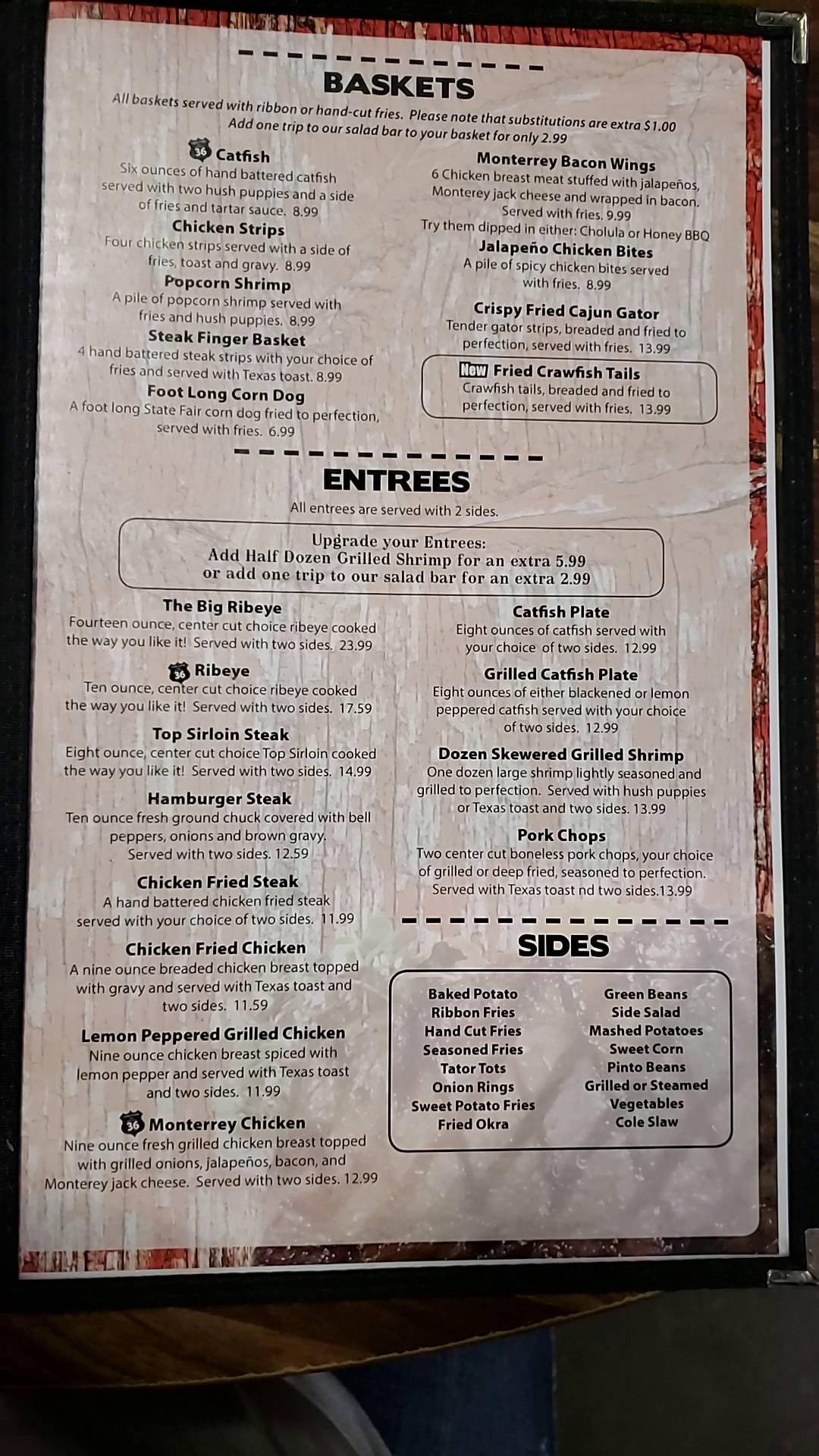 BASKETS

All baskets served with ribbon or hand-cut fries. Please note that substitutions are extra $1.00
Add one trip to our salad bar to your basket for only 2.99

36 Catfish
Six ounces of hand battered catfish served with two hush puppies and a side of fries and tartar sauce. 8.99

Chicken Strips
Four chicken strips served with a side of fries, toast and gravy. 8.99

Popcorn Shrimp
A pile of popcorn shrimp served with fries and hush puppies. 8.99

Steak Finger Basket
4 hand battered steak strips with your choice of fries and served with Texas toast. 8.99

Foot Long Corn Dog
A foot long State Fair corn dog fried to perfection, served with fries. 6.99

Monterrey Bacon Wings
6 Chicken breast meat stuffed with jalapeños, Monterey jack cheese and wrapped in bacon. Served with fries. 9.99
Try them dipped in either: Cholula or Honey BBQ

Jalapeño Chicken Bites
A pile of spicy chicken bites served with fries. 8.99

Crispy Fried Cajun Gator
Tender gator strips, breaded and fried to perfection, served with fries. 13.99

New Fried Crawfish Tails
Crawfish tails, breaded and fried to perfection, served with fries. 13.99

ENTREES

All entrees are served with 2 sides.

Upgrade your Entrees:
Add Half Dozen Grilled Shrimp for an extra 5.99
or add one trip to our salad bar for an extra 2.99

The Big Ribeye
Fourteen ounce, center cut choice ribeye cooked the way you like it! Served with two sides. 23.99

36 Ribeye
Ten ounce, center cut choice ribeye cooked the way you like it! Served with two sides. 17.59

Top Sirloin Steak
Eight ounce, center cut choice Top Sirloin cooked the way you like it! Served with two sides. 14.99

Hamburger Steak
Ten ounce fresh ground chuck covered with bell peppers, onions and brown gravy. Served with two sides. 12.59

Chicken Fried Steak
A hand battered chicken fried steak served with your choice of two sides. 11.99

Chicken Fried Chicken
A nine ounce breaded chicken breast topped with gravy and served with Texas toast and two sides. 11.59

Lemon Peppered Grilled Chicken
Nine ounce chicken breast spiced with lemon pepper and served with Texas toast and two sides. 11.99

36 Monterrey Chicken
Nine ounce fresh grilled chicken breast topped with grilled onions, jalapeños, bacon, and Monterey jack cheese. Served with two sides. 12.99

Catfish Plate
Eight ounces of catfish served with your choice of two sides. 12.99

Grilled Catfish Plate
Eight ounces of either blackened or lemon peppered catfish served with your choice of two sides. 12.99

Dozen Skewered Grilled Shrimp
One dozen large shrimp lightly seasoned and grilled to perfection. Served with hush puppies or Texas toast and two sides. 13.99

Pork Chops
Two center cut boneless pork chops, your choice of grilled or deep fried, seasoned to perfection. Served with Texas toast nd two sides.13.99

SIDES

Baked Potato
Ribbon Fries
Hand Cut Fries
Seasoned Fries
Tator Tots
Onion Rings
Sweet Potato Fries
Fried Okra

Green Beans
Side Salad
Mashed Potatoes
Sweet Corn
Pinto Beans
Grilled or Steamed Vegetables
Cole Slaw